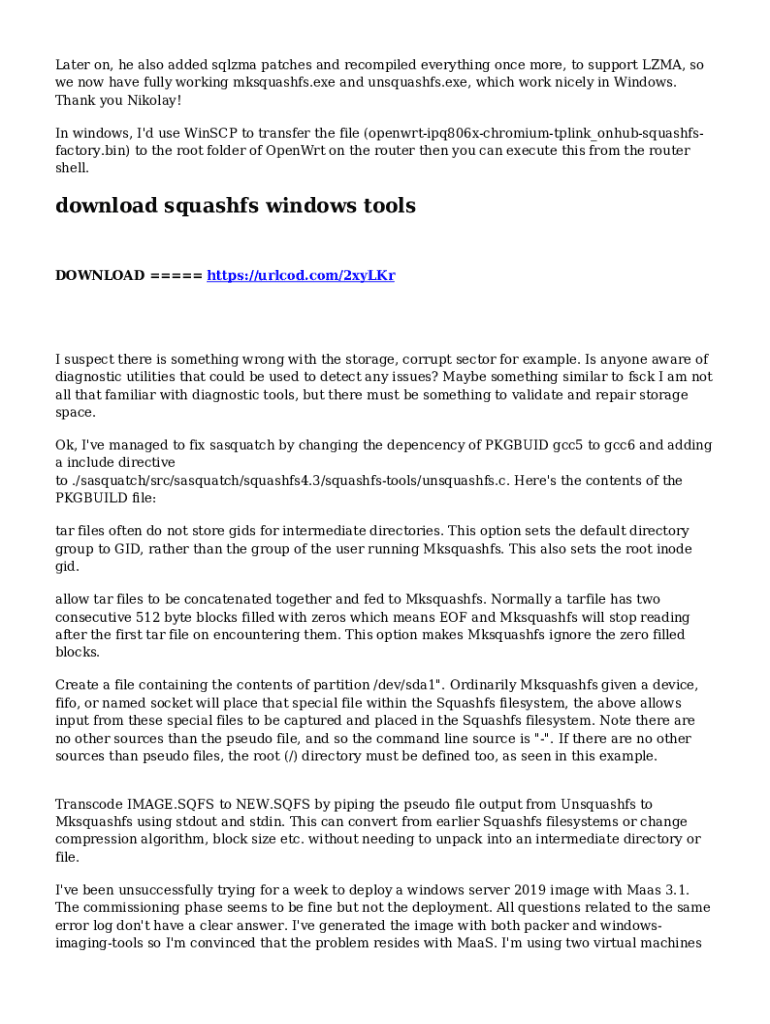 Later on, he also added sqlzma patches and recompiled everything once more, to support LZMA, so we now have fully working mksquashfs.exe and unsquashfs.exe, which work nicely in Windows. Thank you Nikolay!

In windows, I'd use WinSCP to transfer the file (openwrt-ipq806x-chromium-tplink_onhub-squashfs-factory.bin) to the root folder of OpenWrt on the router then you can execute this from the router shell.

download squashfs windows tools

DOWNLOAD ===== https://urlcod.com/2xyLKr

I suspect there is something wrong with the storage, corrupt sector for example. Is anyone aware of diagnostic utilities that could be used to detect any issues? Maybe something similar to fsck I am not all that familiar with diagnostic tools, but there must be something to validate and repair storage space.

Ok, I've managed to fix sasquatch by changing the depencency of PKGBUID gcc5 to gcc6 and adding a include directive to ./sasquatch/src/sasquatch/squashfs4.3/squashfs-tools/unsquashfs.c. Here's the contents of the PKGBUILD file:

tar files often do not store gids for intermediate directories. This option sets the default directory group to GID, rather than the group of the user running Mksquashfs. This also sets the root inode gid.

allow tar files to be concatenated together and fed to Mksquashfs. Normally a tarfile has two consecutive 512 byte blocks filled with zeros which means EOF and Mksquashfs will stop reading after the first tar file on encountering them. This option makes Mksquashfs ignore the zero filled blocks.

Create a file containing the contents of partition /dev/sda1". Ordinarily Mksquashfs given a device, fifo, or named socket will place that special file within the Squashfs filesystem, the above allows input from these special files to be captured and placed in the Squashfs filesystem. Note there are no other sources than the pseudo file, and so the command line source is "-". If there are no other sources than pseudo files, the root (/) directory must be defined too, as seen in this example.

Transcode IMAGE.SQFS to NEW.SQFS by piping the pseudo file output from Unsquashfs to Mksquashfs using stdout and stdin. This can convert from earlier Squashfs filesystems or change compression algorithm, block size etc. without needing to unpack into an intermediate directory or file.

I've been unsuccessfully trying for a week to deploy a windows server 2019 image with Maas 3.1. The commissioning phase seems to be fine but not the deployment. All questions related to the same error log don't have a clear answer. I've generated the image with both packer and windows-imaging-tools so I'm convinced that the problem resides with MaaS. I'm using two virtual machines